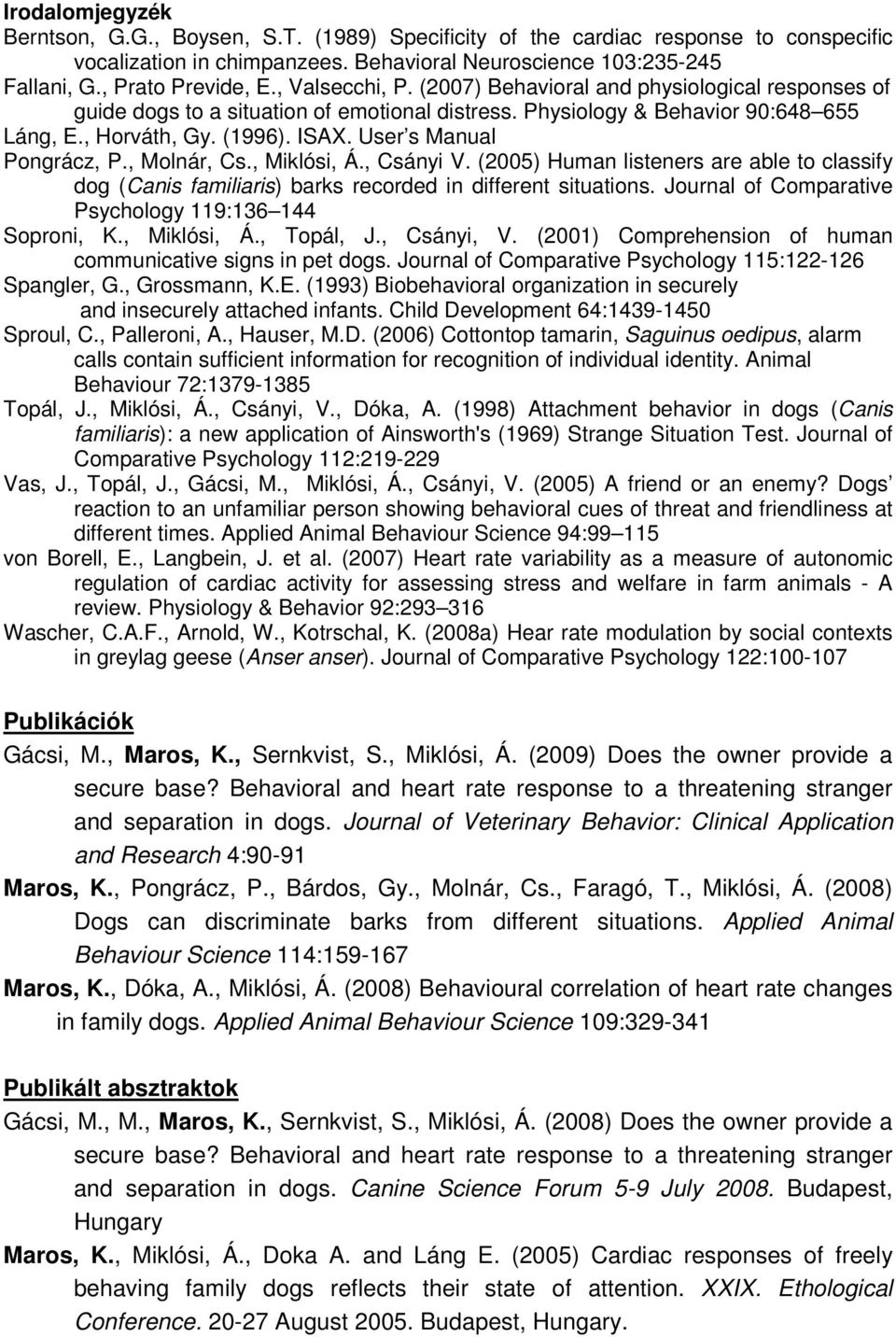 Irodalomjegyzék

Berntson, G.G., Boysen, S.T. (1989) Specificity of the cardiac response to conspecific vocalization in chimpanzees. Behavioral Neuroscience 103:235-245

Fallani, G., Prato Previde, E., Valsecchi, P. (2007) Behavioral and physiological responses of guide dogs to a situation of emotional distress. Physiology & Behavior 90:648 655

Láng, E., Horváth, Gy. (1996). ISAX. User s Manual

Pongrácz, P., Molnár, Cs., Miklósi, Á., Csányi V. (2005) Human listeners are able to classify dog (Canis familiaris) barks recorded in different situations. Journal of Comparative Psychology 119:136 144

Soproni, K., Miklósi, Á., Topál, J., Csányi, V. (2001) Comprehension of human communicative signs in pet dogs. Journal of Comparative Psychology 115:122-126

Spangler, G., Grossmann, K.E. (1993) Biobehavioral organization in securely and insecurely attached infants. Child Development 64:1439-1450

Sproul, C., Palleroni, A., Hauser, M.D. (2006) Cottontop tamarin, Saguinus oedipus, alarm calls contain sufficient information for recognition of individual identity. Animal Behaviour 72:1379-1385

Topál, J., Miklósi, Á., Csányi, V., Dóka, A. (1998) Attachment behavior in dogs (Canis familiaris): a new application of Ainsworth's (1969) Strange Situation Test. Journal of Comparative Psychology 112:219-229

Vas, J., Topál, J., Gácsi, M., Miklósi, Á., Csányi, V. (2005) A friend or an enemy? Dogs reaction to an unfamiliar person showing behavioral cues of threat and friendliness at different times. Applied Animal Behaviour Science 94:99 115

von Borell, E., Langbein, J. et al. (2007) Heart rate variability as a measure of autonomic regulation of cardiac activity for assessing stress and welfare in farm animals - A review. Physiology & Behavior 92:293 316

Wascher, C.A.F., Arnold, W., Kotrschal, K. (2008a) Hear rate modulation by social contexts in greylag geese (Anser anser). Journal of Comparative Psychology 122:100-107

Publikációk

Gácsi, M., Maros, K., Sernkvist, S., Miklósi, Á. (2009) Does the owner provide a secure base? Behavioral and heart rate response to a threatening stranger and separation in dogs. Journal of Veterinary Behavior: Clinical Application and Research 4:90-91

Maros, K., Pongrácz, P., Bárdos, Gy., Molnár, Cs., Faragó, T., Miklósi, Á. (2008) Dogs can discriminate barks from different situations. Applied Animal Behaviour Science 114:159-167

Maros, K., Dóka, A., Miklósi, Á. (2008) Behavioural correlation of heart rate changes in family dogs. Applied Animal Behaviour Science 109:329-341

Publikált absztraktok

Gácsi, M., M., Maros, K., Sernkvist, S., Miklósi, Á. (2008) Does the owner provide a secure base? Behavioral and heart rate response to a threatening stranger and separation in dogs. Canine Science Forum 5-9 July 2008. Budapest, Hungary

Maros, K., Miklósi, Á., Doka A. and Láng E. (2005) Cardiac responses of freely behaving family dogs reflects their state of attention. XXIX. Ethological Conference. 20-27 August 2005. Budapest, Hungary.